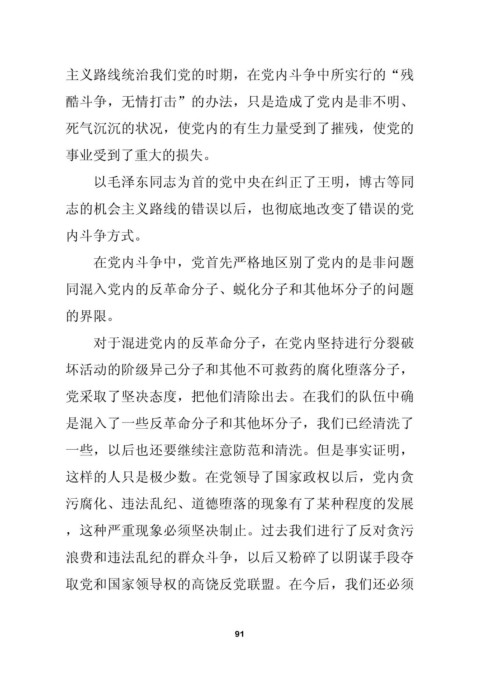 主义路线统治我们党的时期，在党内斗争中所实行的“残酷斗争，无情打击”的办法，只是造成了党内是非不明、死气沉沉的状况，使党内的有生力量受到了摧残，使党的事业受到了重大的损失。

以毛泽东同志为首的党中央在纠正了王明，博古等同志的机会主义路线的错误以后，也彻底地改变了错误的党内斗争方式。

在党内斗争中，党首先严格地区别了党内的是非问题同混入党内的反革命分子、蜕化分子和其他坏分子的问题的界限。

对于混进党内的反革命分子，在党内坚持进行分裂破坏活动的阶级异己分子和其他不可救药的腐化堕落分子，党采取了坚决态度，把他们清除出去。在我们的队伍中确是混入了一些反革命分子和其他坏分子，我们已经清洗了一些，以后也还要继续注意防范和清洗。但是事实证明，这样的人只是极少数。在党领导了国家政权以后，党内贪污腐化、违法乱纪、道德堕落的现象有了某种程度的发展，这种严重现象必须坚决制止。过去我们进行了反对贪污浪费和违法乱纪的群众斗争，以后又粉碎了以阴谋手段夺取党和国家领导权的高饶反党联盟。在今后，我们还必须

91